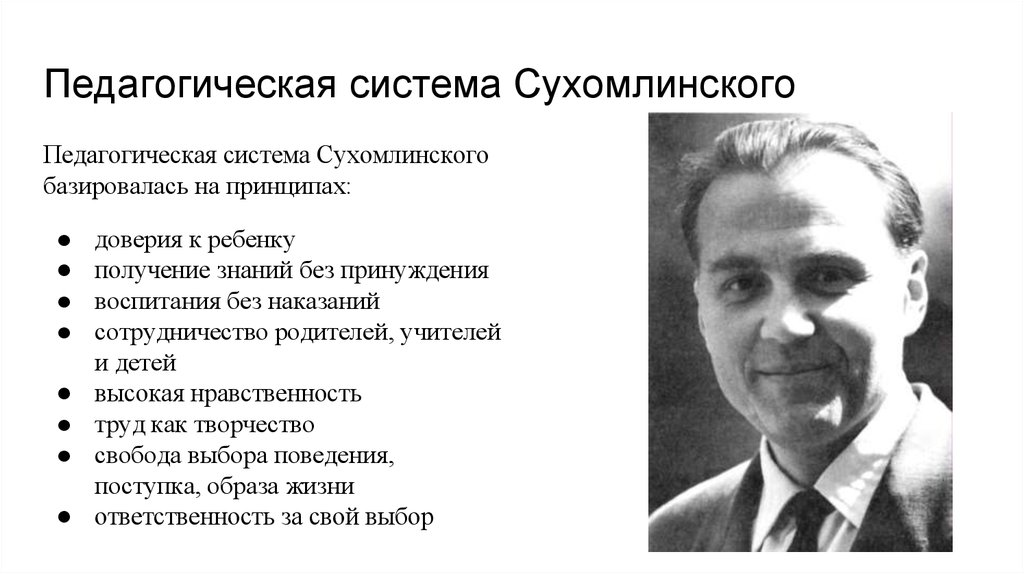 Педагогическая система Сухомлинского

Педагогическая система Сухомлинского базировалась на принципах:

● доверия к ребенку
● получение знаний без принуждения
● воспитания без наказаний
● сотрудничество родителей, учителей и детей
● высокая нравственность
● труд как творчество
● свобода выбора поведения, поступка, образа жизни
● ответственность за свой выбор